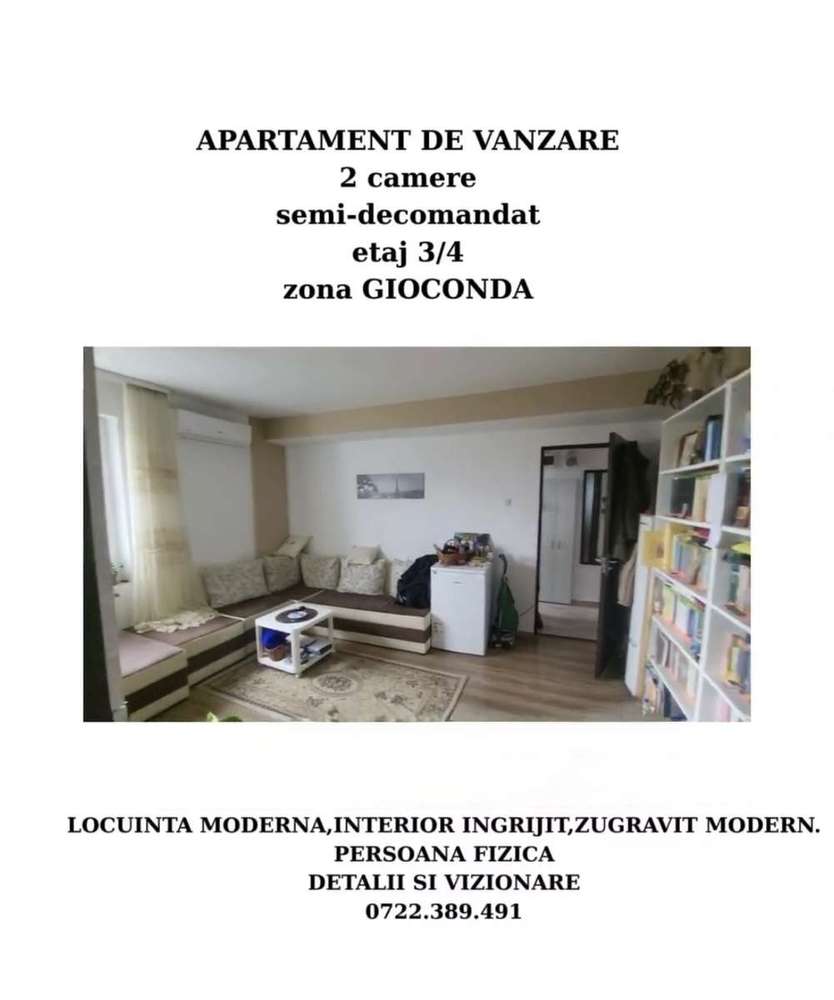 APARTAMENT DE VANZARE
2 camere
semi-decomandat
etaj 3/4
zona GIOCONDA

LOCUINTA MODERNA,INTERIOR INGRIJIT,ZUGRAVIT MODERN.
PERSOANA FIZICA
DETALII SI VIZIONARE
0722.389.491